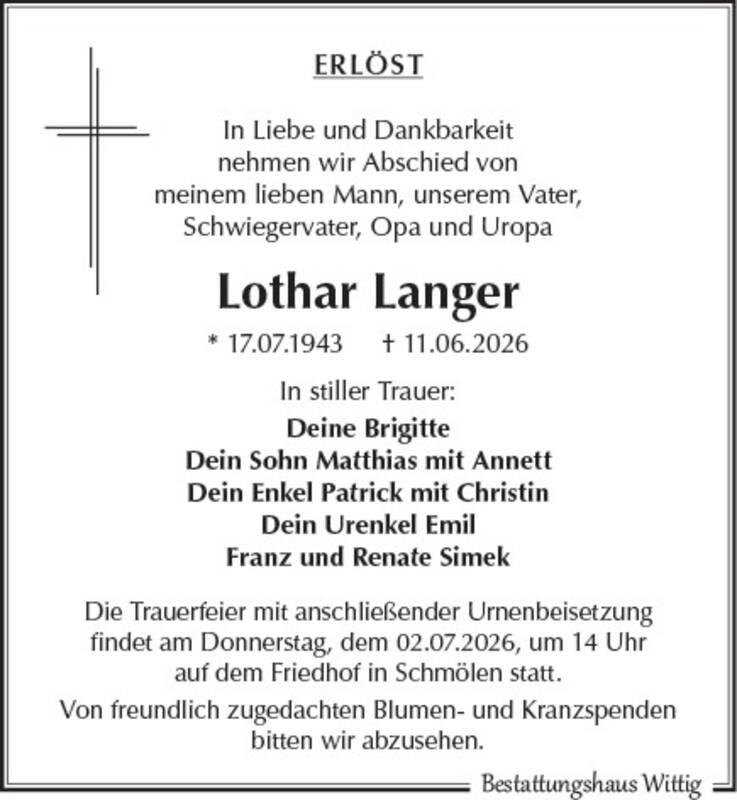 ERLÖST

In Liebe und Dankbarkeit nehmen wir Abschied von meinem lieben Mann, unserem Vater, Schwiegervater, Opa und Uropa

Lothar Langer

* 17.07.1943 † 11.06.2026

In stiller Trauer:

Deine Brigitte
Dein Sohn Matthias mit Annett
Dein Enkel Patrick mit Christin
Dein Urenkel Emil
Franz und Renate Simek

Die Trauerfeier mit anschließender Urnenbeisetzung findet am Donnerstag, dem 02.07.2026, um 14 Uhr auf dem Friedhof in Schmölen statt.

Von freundlich zugedachten Blumen- und Kranzspenden bitten wir abzusehen.

Bestattungshaus Wittig